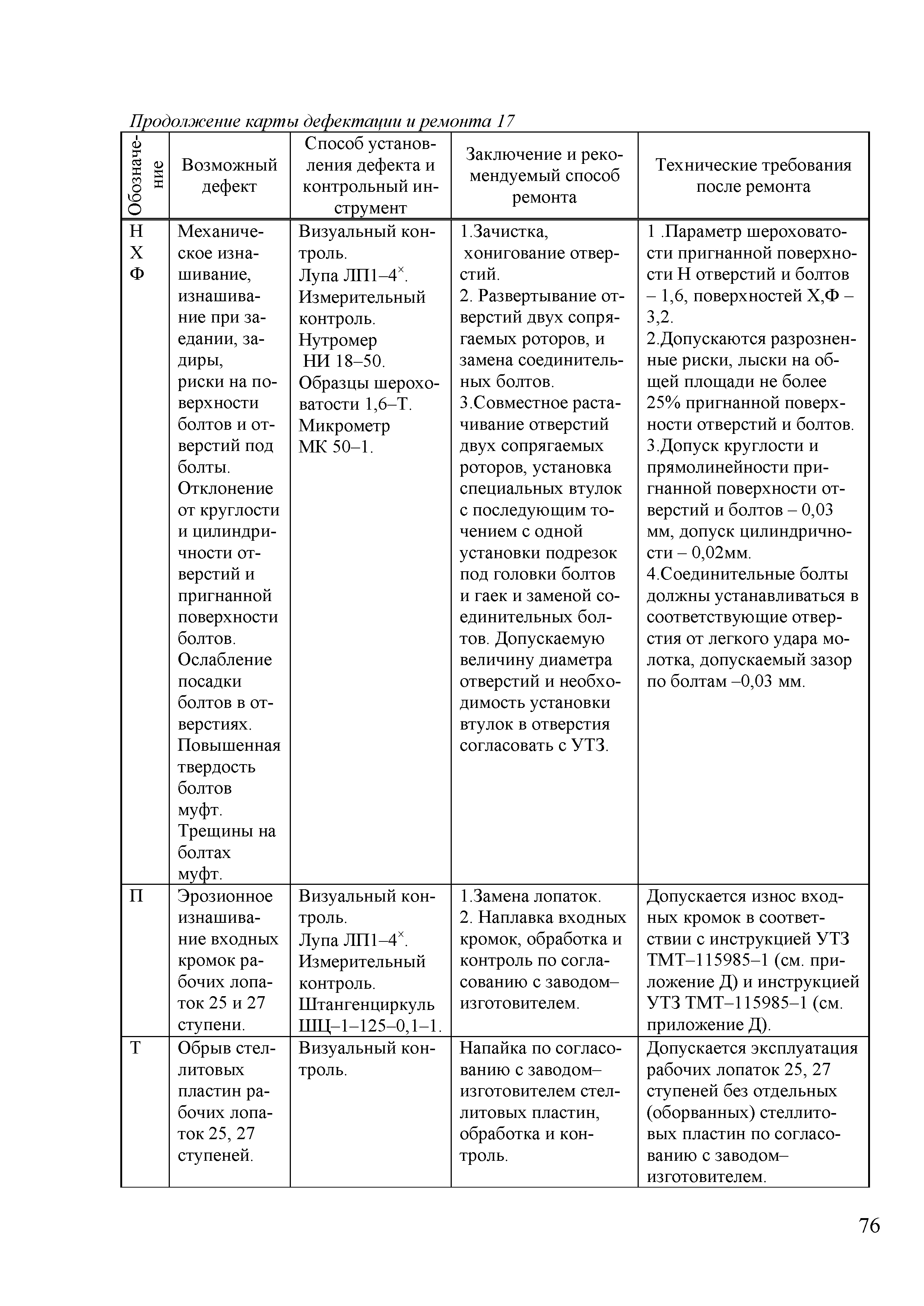 Продолжение карты дефектации и ремонта 17

| Обозначение | Возможный дефект | Способ установления дефекта и контрольный инструмент | Заключение и рекомендуемый способ ремонта | Технические требования после ремонта |
|---|---|---|---|---|
| Н Х Ф | Механическое изнашивание, изнашивание при заедании, задиры, риски на поверхности болтов и отверстий под болты. Отклонение от круглости и цилиндричности отверстий и пригнанной поверхности болтов. Ослабление посадки болтов в отверстиях. Повышенная твердость болтов муфт. Трещины на болтах муфт. | Визуальный контроль. Лупа ЛП1–4$^{\times}$. Измерительный контроль. Нутромер НИ 18–50. Образцы шероховатости 1,6–Т. Микрометр МК 50–1. | 1.Зачистка, хонигование отверстий. 2. Развертывание отверстий двух сопрягаемых роторов, и замена соединительных болтов. 3.Совместное растачивание отверстий двух сопрягаемых роторов, установка специальных втулок с последующим точением с одной установки подрезок под головки болтов и гаек и заменой соединительных болтов. Допускаемую величину диаметра отверстий и необходимость установки втулок в отверстия согласовать с УТЗ. | 1 .Параметр шероховатости пригнанной поверхности Н отверстий и болтов – 1,6, поверхностей Х,Ф – 3,2. 2.Допускаются разрозненные риски, лыски на общей площади не более 25% пригнанной поверхности отверстий и болтов. 3.Допуск круглости и прямолинейности пригнанной поверхности отверстий и болтов – 0,03 мм, допуск цилиндричности – 0,02мм. 4.Соединительные болты должны устанавливаться в соответствующие отверстия от легкого удара молотка, допускаемый зазор по болтам –0,03 мм. |
| П | Эрозионное изнашивание входных кромок рабочих лопаток 25 и 27 ступени. | Визуальный контроль. Лупа ЛП1–4$^{\times}$. Измерительный контроль. Штангенциркуль ШЦ–1–125–0,1–1. | 1.Замена лопаток. 2. Наплавка входных кромок, обработка и контроль по согласованию с заводом–изготовителем. | Допускается износ входных кромок в соответствии с инструкцией УТЗ ТМТ–115985–1 (см. приложение Д) и инструкцией УТЗ ТМТ–115985–1 (см. приложение Д). |
| Т | Обрыв стеллитовых пластин рабочих лопаток 25, 27 ступеней. | Визуальный контроль. | Напайка по согласованию с заводом–изготовителем стеллитовых пластин, обработка и контроль. | Допускается эксплуатация рабочих лопаток 25, 27 ступеней без отдельных (оборванных) стеллитовых пластин по согласованию с заводом–изготовителем. |

76